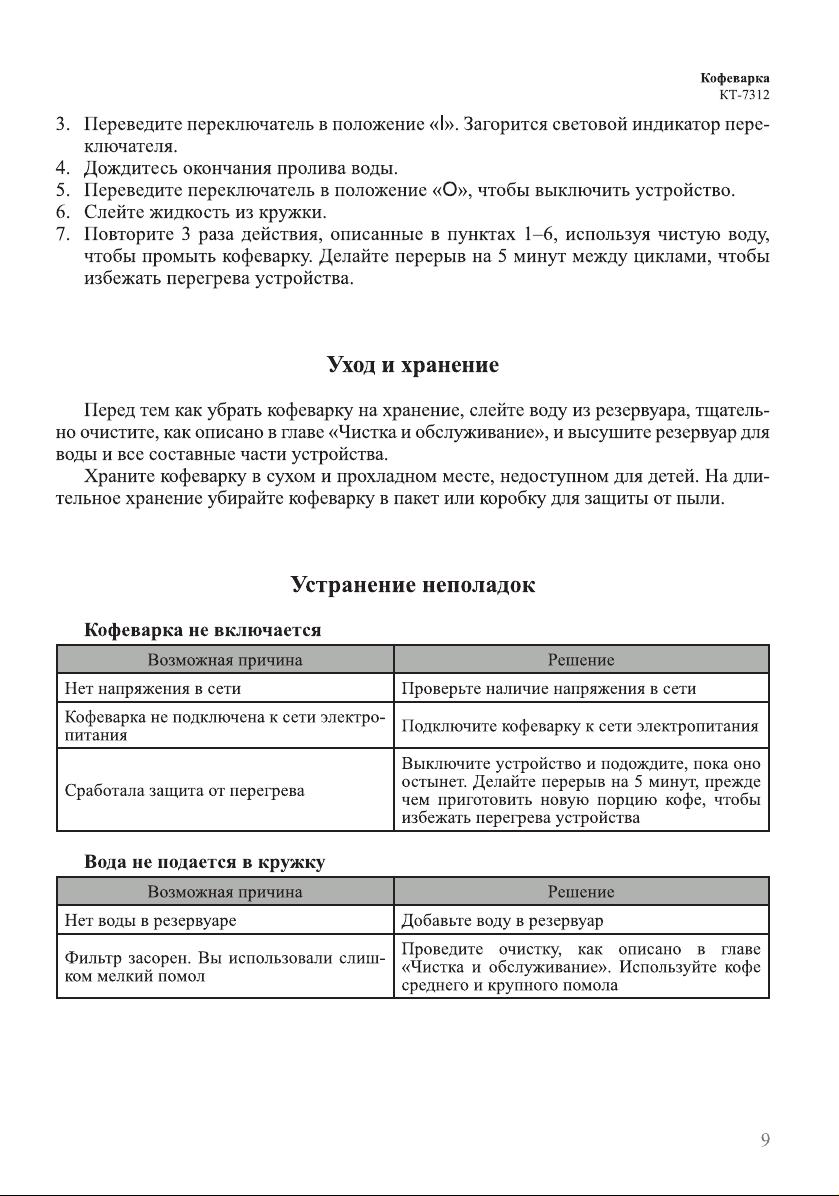 Кофеварка
КТ-7312

3. Переведите переключатель в положение «I». Загорится световой индикатор переключателя.
4. Дождитесь окончания пролива воды.
5. Переведите переключатель в положение «O», чтобы выключить устройство.
6. Слейте жидкость из кружки.
7. Повторите 3 раза действия, описанные в пунктах 1–6, используя чистую воду, чтобы промыть кофеварку. Делайте перерыв на 5 минут между циклами, чтобы избежать перегрева устройства.

Уход и хранение

Перед тем как убрать кофеварку на хранение, слейте воду из резервуара, тщательно очистите, как описано в главе «Чистка и обслуживание», и высушите резервуар для воды и все составные части устройства.

Храните кофеварку в сухом и прохладном месте, недоступном для детей. На длительное хранение убирайте кофеварку в пакет или коробку для защиты от пыли.

Устранение неполадок

Кофеварка не включается

| Возможная причина | Решение |
|---|---|
| Нет напряжения в сети | Проверьте наличие напряжения в сети |
| Кофеварка не подключена к сети электропитания | Подключите кофеварку к сети электропитания |
| Сработала защита от перегрева | Выключите устройство и подождите, пока оно остынет. Делайте перерыв на 5 минут, прежде чем приготовить новую порцию кофе, чтобы избежать перегрева устройства |

Вода не подается в кружку

| Возможная причина | Решение |
|---|---|
| Нет воды в резервуаре | Добавьте воду в резервуар |
| Фильтр засорен. Вы использовали слишком мелкий помол | Проведите очистку, как описано в главе «Чистка и обслуживание». Используйте кофе среднего и крупного помола |

9